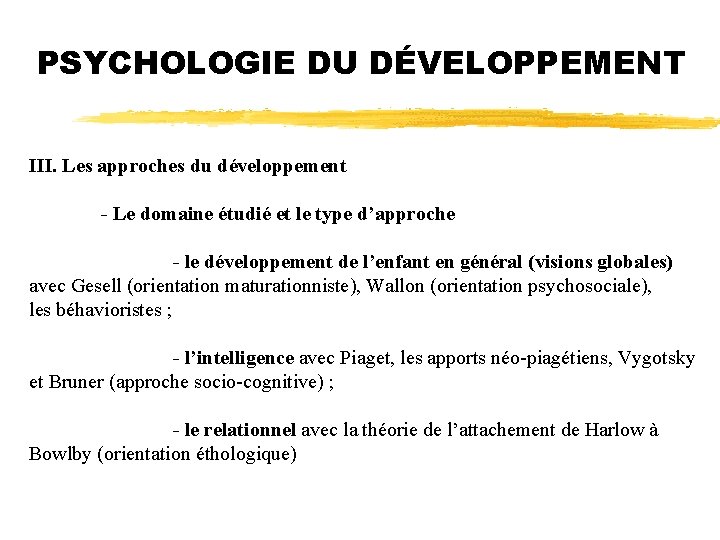 PSYCHOLOGIE DU DÉVELOPPEMENT

III. Les approches du développement

- Le domaine étudié et le type d'approche

- le développement de l'enfant en général (visions globales) avec Gesell (orientation maturationniste), Wallon (orientation psychosociale), les béhavioristes ;

- l'intelligence avec Piaget, les apports néo-piagétiens, Vygotsky et Bruner (approche socio-cognitive) ;

- le relationnel avec la théorie de l'attachement de Harlow à Bowlby (orientation éthologique)